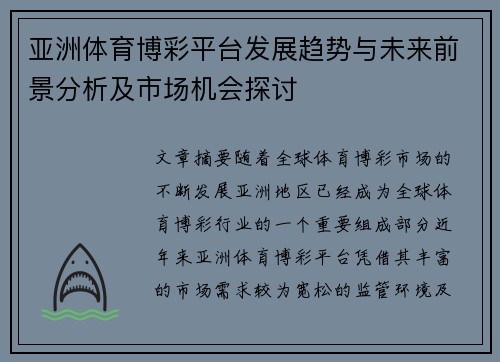 亚洲体育博彩平台发展趋势与未来前景分析及市场机会探讨

文章摘要随着全球体育博彩市场的不断发展亚洲地区已经成为全球体育博彩行业的一个重要组成部分近年来亚洲体育博彩平台凭借其丰富的市场需求较为宽松的监管环境及